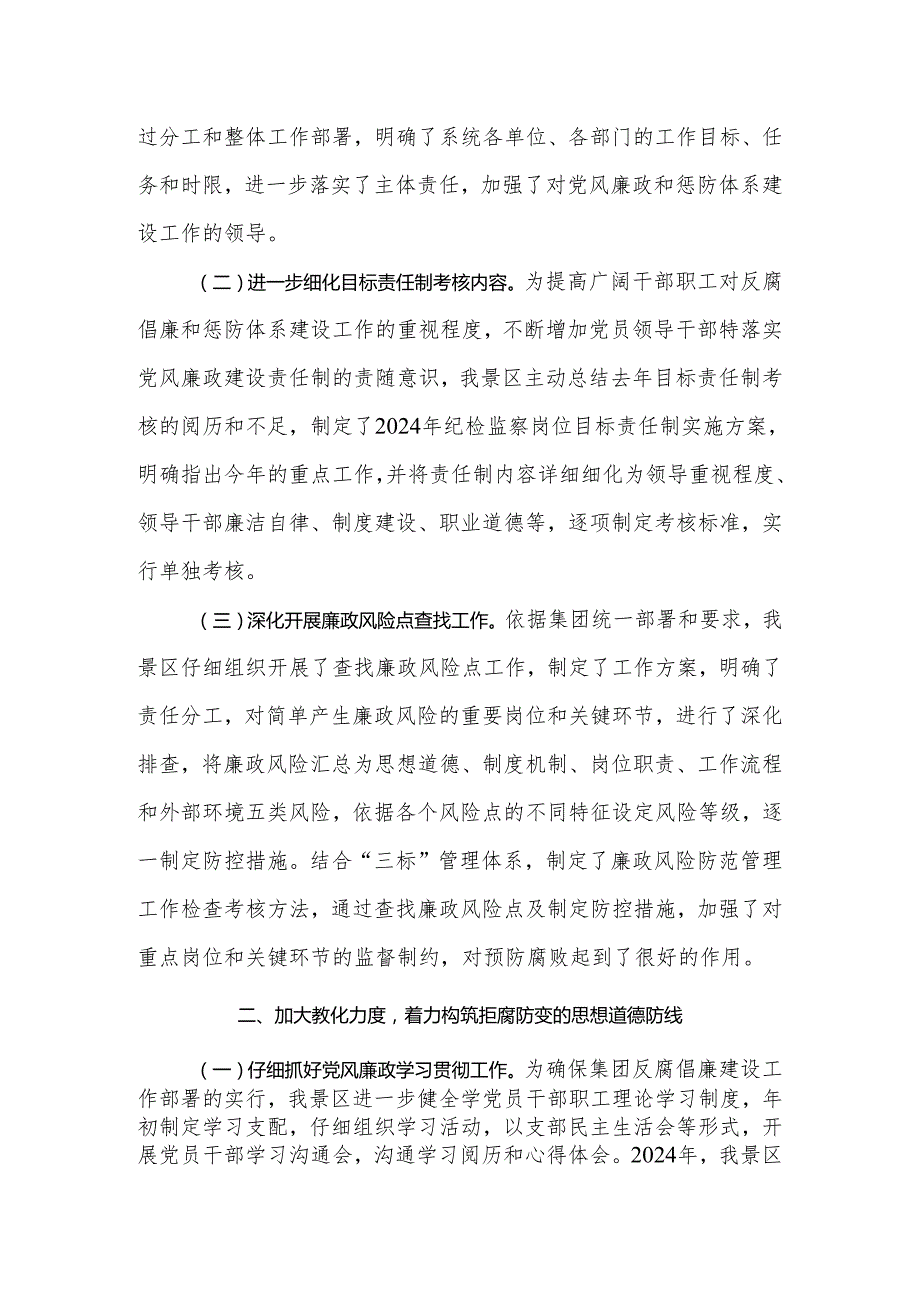 过分工和整体工作部署，明确了系统各单位、各部门的工作目标、任务和时限，进一步落实了主体责任，加强了对党风廉政和惩防体系建设工作的领导。

（二）进一步细化目标责任制考核内容。为提高广阔干部职工对反腐倡廉和惩防体系建设工作的重视程度，不断增加党员领导干部特落实党风廉政建设责任制的责随意识，我景区主动总结去年目标责任制考核的阅历和不足，制定了2024年纪检监察岗位目标责任制实施方案，明确指出今年的重点工作，并将责任制内容详细细化为领导重视程度、领导干部廉洁自律、制度建设、职业道德等，逐项制定考核标准，实行单独考核。

（三）深化开展廉政风险点查找工作。依据集团统一部署和要求，我景区仔细组织开展了查找廉政风险点工作，制定了工作方案，明确了责任分工，对简单产生廉政风险的重要岗位和关键环节，进行了深化排查，将廉政风险汇总为思想道德、制度机制、岗位职责、工作流程和外部环境五类风险，依据各个风险点的不同特征设定风险等级，逐一制定防控措施。结合“三标”管理体系，制定了廉政风险防范管理工作检查考核方法，通过查找廉政风险点及制定防控措施，加强了对重点岗位和关键环节的监督制约，对预防腐败起到了很好的作用。

二、加大教化力度，着力构筑拒腐防变的思想道德防线

（一）仔细抓好党风廉政学习贯彻工作。为确保集团反腐倡廉建设工作部署的实行，我景区进一步健全学党员干部职工理论学习制度，年初制定学习支配，仔细组织学习活动，以支部民主生活会等形式，开展党员干部学习沟通会，沟通学习阅历和心得体会。2024年，我景区